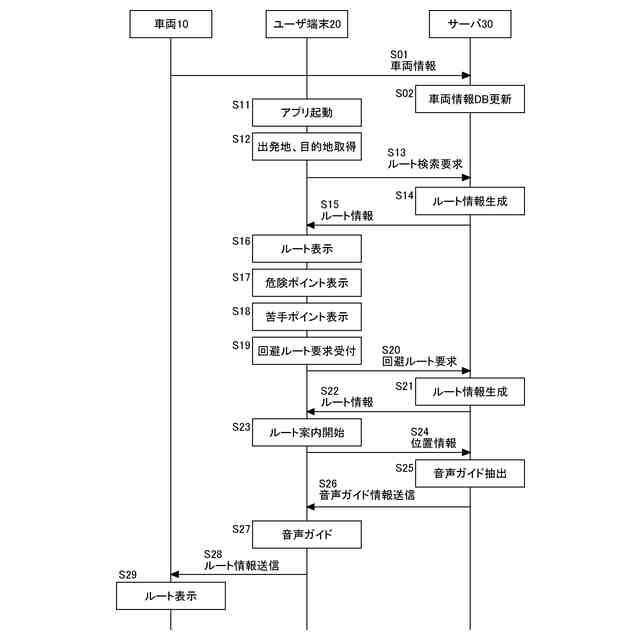 車両10

ユーザ端末20

サーバ30

S01
車両情報

S02
車両情報DB更新

S11
アプリ起動

S12
出発地、目的地取得

S13
ルート検索要求

S14
ルート情報生成

S15
ルート情報

S16
ルート表示

S17
危険ポイント表示

S18
苦手ポイント表示

S19
回避ルート要求受付

S20
回避ルート要求

S21
ルート情報生成

S22
ルート情報

S23
ルート案内開始

S24
位置情報

S25
音声ガイド抽出

S26
音声ガイド情報送信

S27
音声ガイド

S28
ルート情報送信

S29
ルート表示